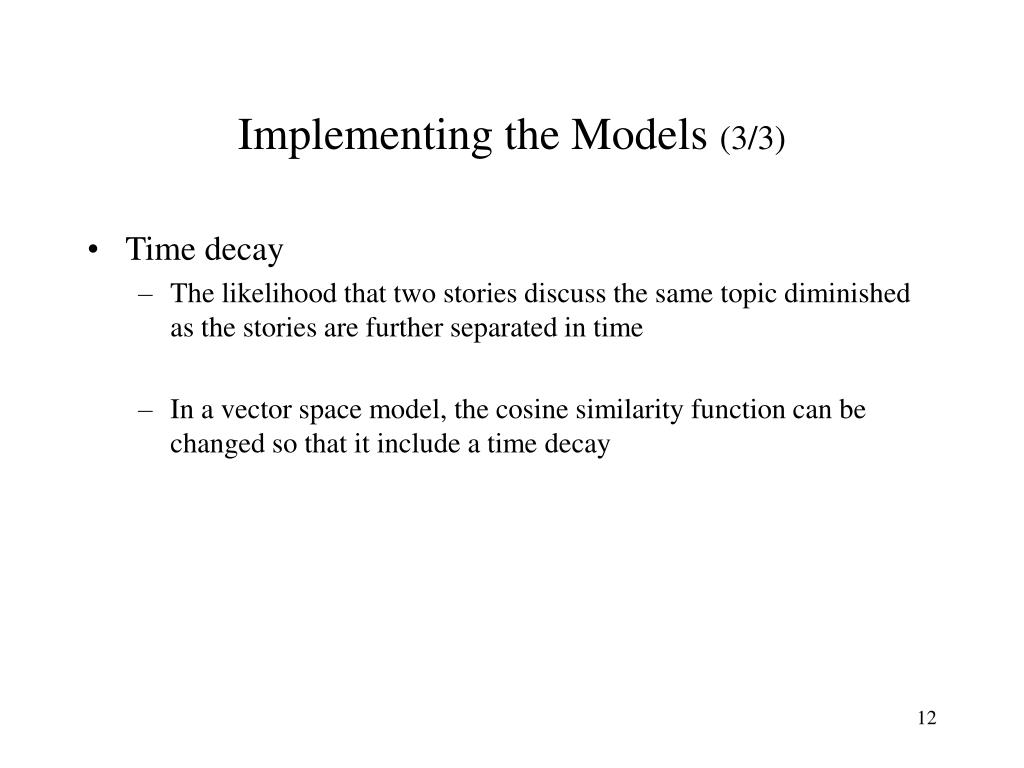 Implementing the Models (3/3)

• Time decay
– The likelihood that two stories discuss the same topic diminished as the stories are further separated in time

– In a vector space model, the cosine similarity function can be changed so that it include a time decay

12